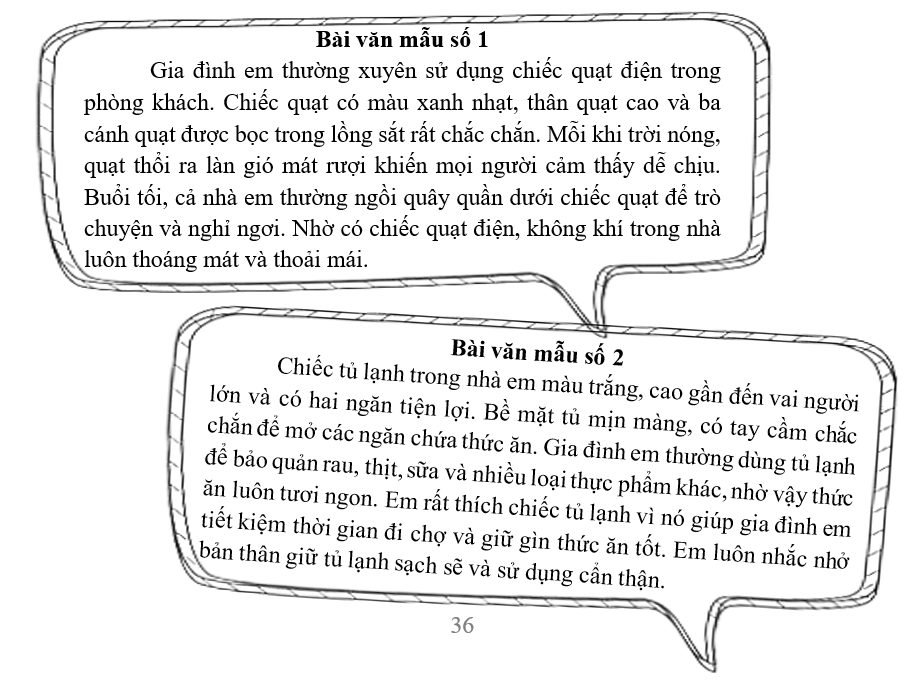 Bài văn mẫu số 1

Gia đình em thường xuyên sử dụng chiếc quạt điện trong phòng khách. Chiếc quạt có màu xanh nhạt, thân quạt cao và ba cánh quạt được bọc trong lồng sắt rất chắc chắn. Mỗi khi trời nóng, quạt thổi ra làn gió mát rượi khiến mọi người cảm thấy dễ chịu. Buổi tối, cả nhà em thường ngồi quây quần dưới chiếc quạt để trò chuyện và nghỉ ngơi. Nhờ có chiếc quạt điện, không khí trong nhà luôn thoáng mát và thoải mái.

Bài văn mẫu số 2

Chiếc tủ lạnh trong nhà em màu trắng, cao gần đến vai người lớn và có hai ngăn tiện lợi. Bề mặt tủ mịn màng, có tay cầm chắc chắn để mở các ngăn chứa thức ăn. Gia đình em thường dùng tủ lạnh để bảo quản rau, thịt, sữa và nhiều loại thực phẩm khác, nhờ vậy thức ăn luôn tươi ngon. Em rất thích chiếc tủ lạnh vì nó giúp gia đình em tiết kiệm thời gian đi chợ và giữ gìn thức ăn tốt. Em luôn nhắc nhở bản thân giữ tủ lạnh sạch sẽ và sử dụng cẩn thận.

36